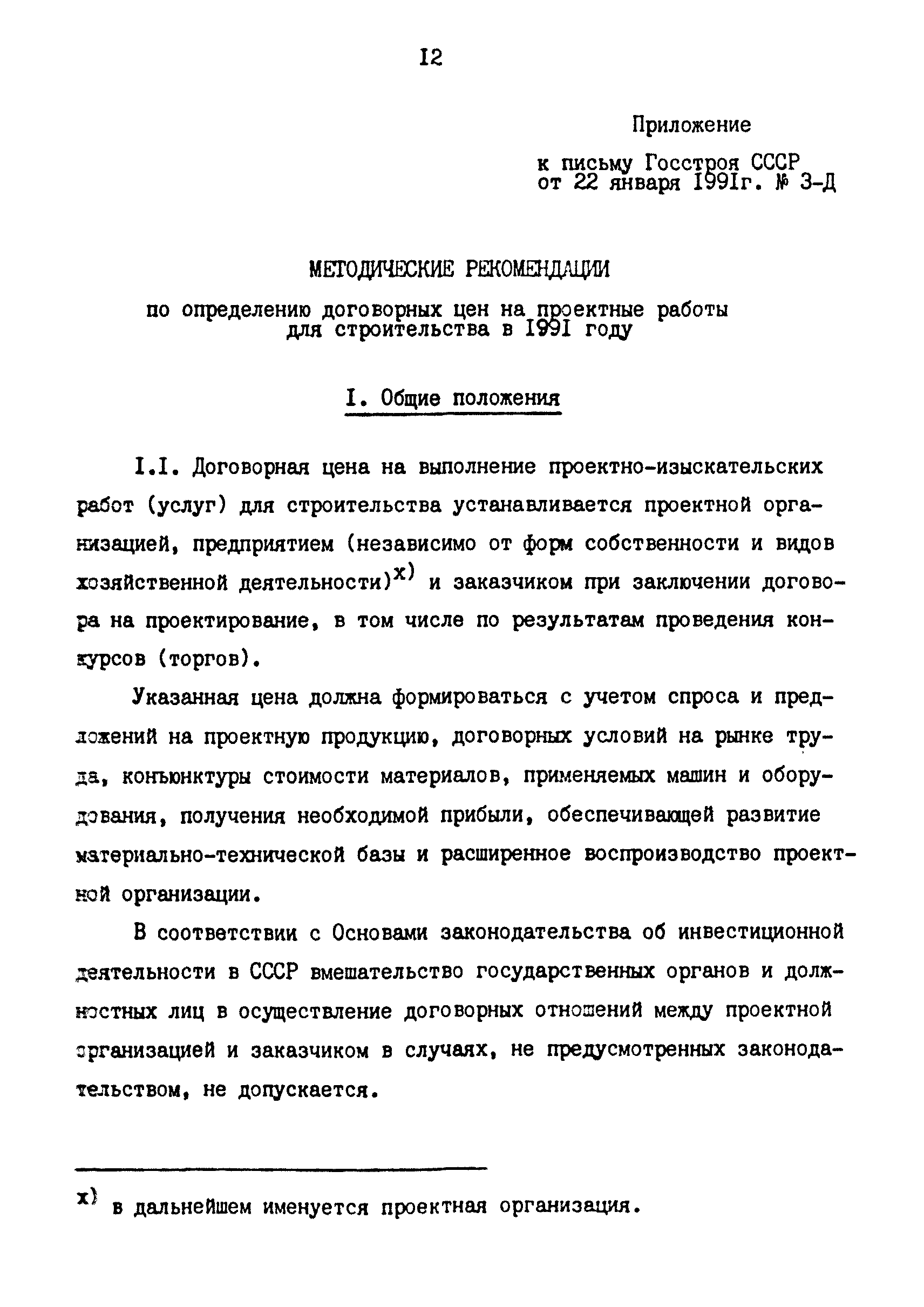 I2

Приложение

к письму Госстроя СССР от 22 января I99Iг. № 3-Д

МЕТОДИЧЕСКИЕ РЕКОМЕНДАЦИИ

по определению договорных цен на проектные работы для строительства в I99I году

I. Общие положения

I.I. Договорная цена на выполнение проектно-изыскательских работ (услуг) для строительства устанавливается проектной организацией, предприятием (независимо от форм собственности и видов хозяйственной деятельности)$^{x)}$ и заказчиком при заключении договора на проектирование, в том числе по результатам проведения конкурсов (торгов).

Указанная цена должна формироваться с учетом спроса и предложений на проектную продукцию, договорных условий на рынке труда, конъюнктуры стоимости материалов, применяемых машин и оборудования, получения необходимой прибыли, обеспечивающей развитие материально-технической базы и расширенное воспроизводство проектной организации.

В соответствии с Основами законодательства об инвестиционной деятельности в СССР вмешательство государственных органов и должностных лиц в осуществление договорных отношений между проектной организацией и заказчиком в случаях, не предусмотренных законодательством, не допускается.

$^{x)}$ в дальнейшем именуется проектная организация.